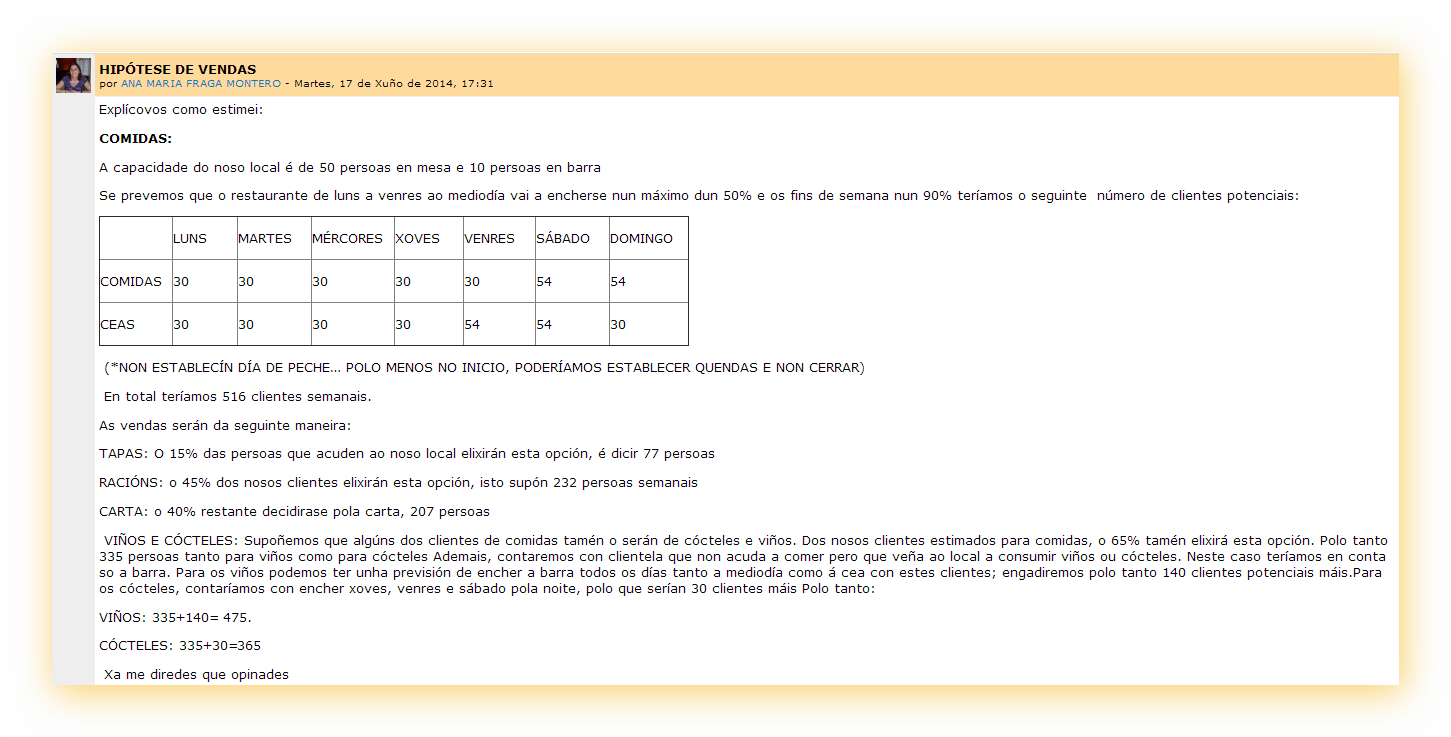 HIPÓTESE DE VENDAS
por ANA MARIA FRAGA MONTERO - Martes, 17 de Xuño de 2014, 17:31

Explícovos como estimei:

COMIDAS:

A capacidade do noso local é de 50 persoas en mesa e 10 persoas en barra

Se prevemos que o restaurante de luns a venres ao mediodía vai a encherse nun máximo dun 50% e os fins de semana nun 90% teríamos o seguinte número de clientes potenciais:

| | LUNS | MARTES | MÉRCORES | XOVES | VENRES | SÁBADO | DOMINGO |
|---|---|---|---|---|---|---|---|
| COMIDAS | 30 | 30 | 30 | 30 | 30 | 54 | 54 |
| CEAS | 30 | 30 | 30 | 30 | 54 | 54 | 30 |

(*NON ESTABLECÍN DÍA DE PECHE... POLO MENOS NO INICIO, PODERÍAMOS ESTABLECER QUENDAS E NON CERRAR)

En total teríamos 516 clientes semanais.

As vendas serán da seguinte maneira:

TAPAS: O 15% das persoas que acuden ao noso local elixirán esta opción, é dicir 77 persoas

RACIÓNS: o 45% dos nosos clientes elixirán esta opción, isto supón 232 persoas semanais

CARTA: o 40% restante decidirase pola carta, 207 persoas

VIÑOS E CÓCTELES: Supoñemos que algúns dos clientes de comidas tamén o serán de cócteles e viños. Dos nosos clientes estimados para comidas, o 65% tamén elixirá esta opción. Polo tanto 335 persoas tanto para viños como para cócteles Ademais, contaremos con clientela que non acuda a comer pero que veña ao local a consumir viños ou cócteles. Neste caso teríamos en conta so a barra. Para os viños podemos ter unha previsión de encher a barra todos os días tanto a mediodía como á cea con estes clientes; engadiremos polo tanto 140 clientes potenciais máis.Para os cócteles, contaríamos con encher xoves, venres e sábado pola noite, polo que serían 30 clientes máis Polo tanto:

VIÑOS: 335+140= 475.

CÓCTELES: 335+30=365

Xa me diredes que opinades